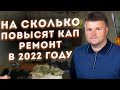 НА СКОЛЬКО
ПОВЫСЯТ КАП
РЕМОНТ
В 2022 ГОДУ